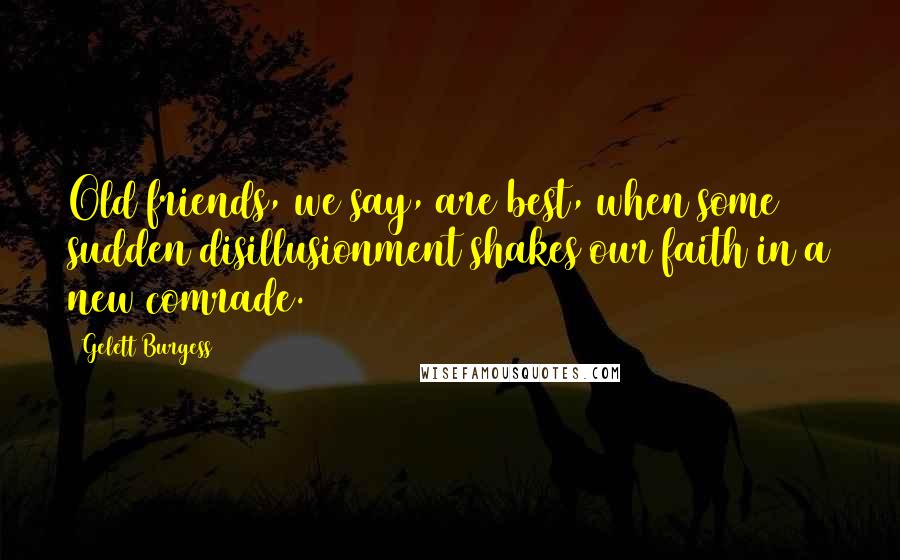 Old friends, we say, are best, when some sudden disillusionment shakes our faith in a new comrade.

Gelett Burgess

WISEFAMOUSQUOTES.COM